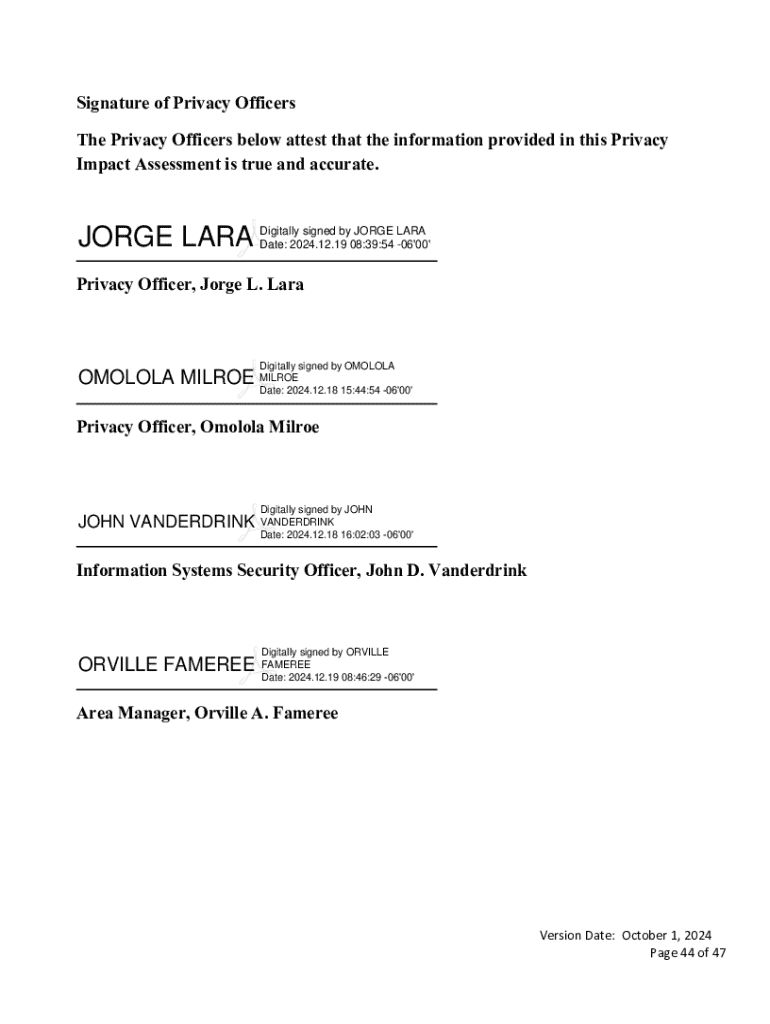 Signature of Privacy Officers

The Privacy Officers below attest that the information provided in this Privacy Impact Assessment is true and accurate.

JORGE LARA Digitally signed by JORGE LARA Date: 2024.12.19 08:39:54 -06'00'

Privacy Officer, Jorge L. Lara

OMOLOLA MILROE Digitally signed by OMOLOLA MILROE Date: 2024.12.18 15:44:54 -06'00'

Privacy Officer, Omolola Milroe

JOHN VANDERDRINK Digitally signed by JOHN VANDERDRINK Date: 2024.12.18 16:02:03 -06'00'

Information Systems Security Officer, John D. Vanderdrink

ORVILLE FAMEREE Digitally signed by ORVILLE FAMEREE Date: 2024.12.19 08:46:29 -06'00'

Area Manager, Orville A. Fameree

Version Date: October 1, 2024
Page 44 of 47